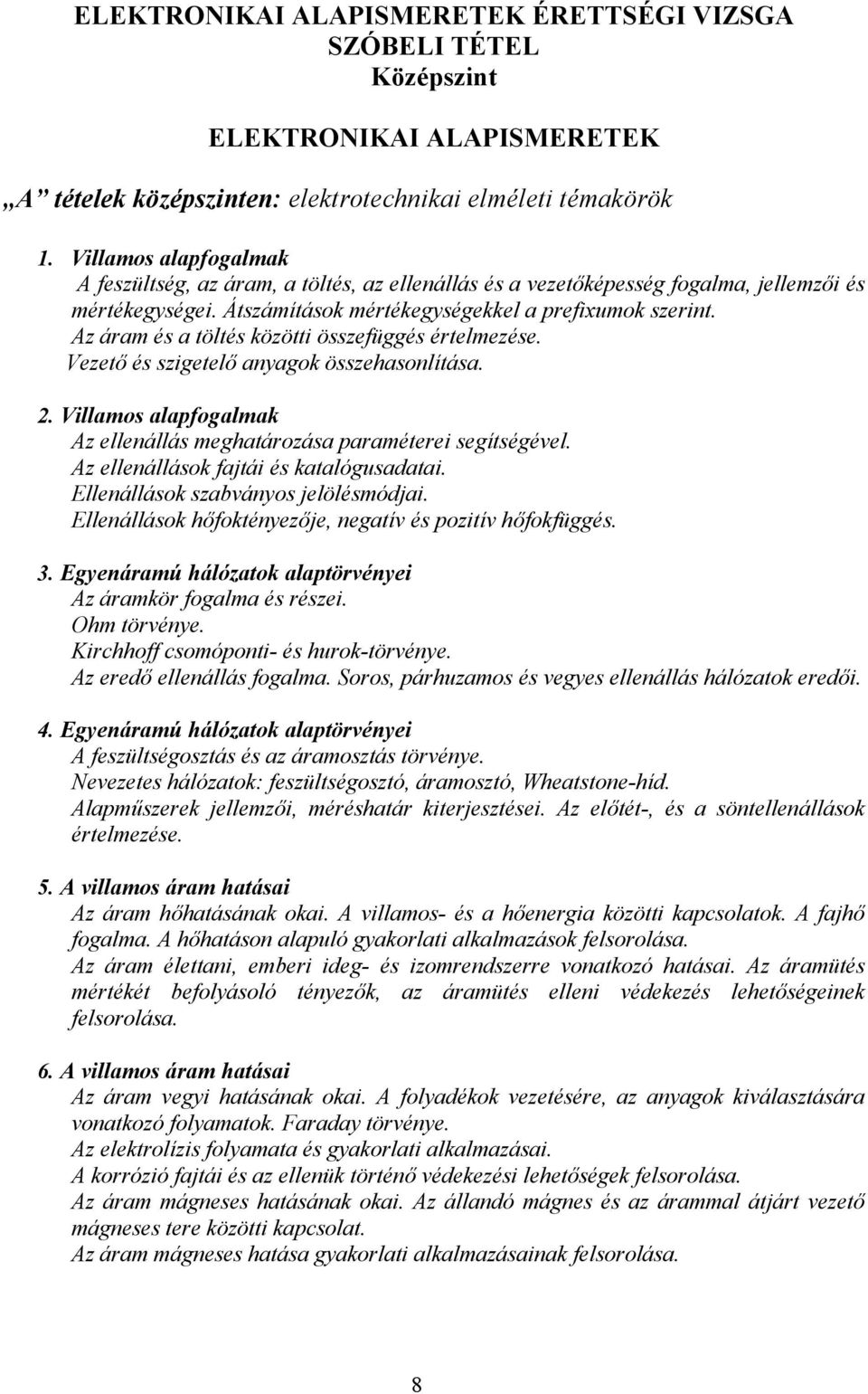 ELEKTRONIKAI ALAPISMERETEK ÉRETTSÉGI VIZSGA
SZÓBELI TÉTEL
Középszint

ELEKTRONIKAI ALAPISMERETEK

„A” tételek középszinten: elektrotechnikai elméleti témakörök

1. Villamos alapfogalmak
A feszültség, az áram, a töltés, az ellenállás és a vezetőképesség fogalma, jellemzői és mértékegységei. Átszámítások mértékegységekkel a prefixumok szerint.
Az áram és a töltés közötti összefüggés értelmezése.
Vezető és szigetelő anyagok összehasonlítása.

2. Villamos alapfogalmak
Az ellenállás meghatározása paraméterei segítségével.
Az ellenállások fajtái és katalógusadatai.
Ellenállások szabványos jelölésmódjai.
Ellenállások hőfoktényezője, negatív és pozitív hőfokfüggés.

3. Egyenáramú hálózatok alaptörvényei
Az áramkör fogalma és részei.
Ohm törvénye.
Kirchhoff csomóponti- és hurok-törvénye.
Az eredő ellenállás fogalma. Soros, párhuzamos és vegyes ellenállás hálózatok eredői.

4. Egyenáramú hálózatok alaptörvényei
A feszültségosztás és az áramosztás törvénye.
Nevezetes hálózatok: feszültségosztó, áramosztó, Wheatstone-híd.
Alapműszerek jellemzői, méréshatár kiterjesztései. Az előtét-, és a söntellenállások értelmezése.

5. A villamos áram hatásai
Az áram hőhatásának okai. A villamos- és a hőenergia közötti kapcsolatok. A fajhő fogalma. A hőhatáson alapuló gyakorlati alkalmazások felsorolása.
Az áram élettani, emberi ideg- és izomrendszerre vonatkozó hatásai. Az áramütés mértékét befolyásoló tényezők, az áramütés elleni védekezés lehetőségeinek felsorolása.

6. A villamos áram hatásai
Az áram vegyi hatásának okai. A folyadékok vezetésére, az anyagok kiválasztására vonatkozó folyamatok. Faraday törvénye.
Az elektrolízis folyamata és gyakorlati alkalmazásai.
A korrózió fajtái és az ellenük történő védekezési lehetőségek felsorolása.
Az áram mágneses hatásának okai. Az állandó mágnes és az árammal átjárt vezető mágneses tere közötti kapcsolat.
Az áram mágneses hatása gyakorlati alkalmazásainak felsorolása.

8